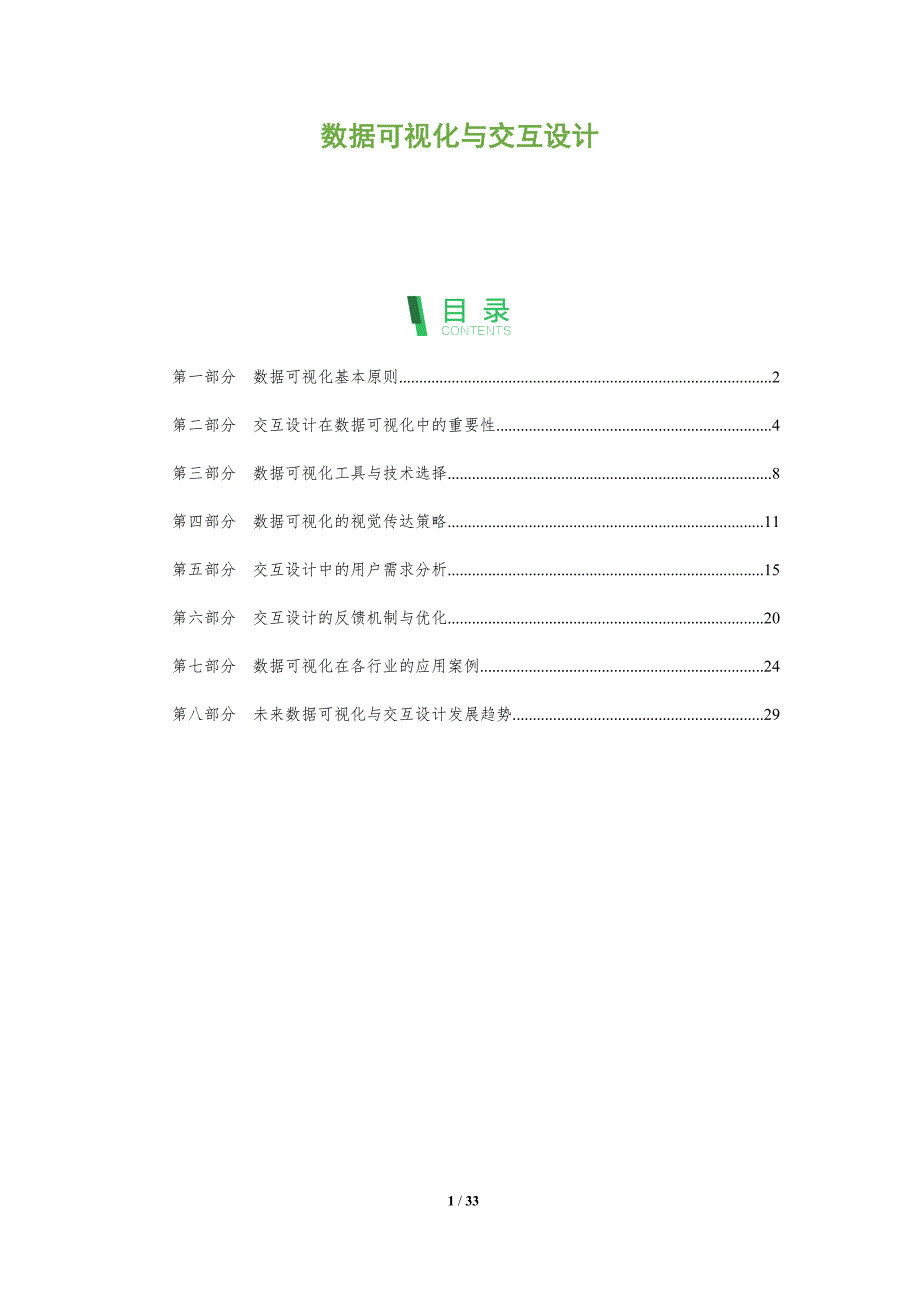 数据可视化与交互设计

目录
CONTENTS

第一部分 数据可视化基本原则 2

第二部分 交互设计在数据可视化中的重要性 4

第三部分 数据可视化工具与技术选择 8

第四部分 数据可视化的视觉传达策略 11

第五部分 交互设计中的用户需求分析 15

第六部分 交互设计的反馈机制与优化 20

第七部分 数据可视化在各行业的应用案例 24

第八部分 未来数据可视化与交互设计发展趋势 29

1 / 33